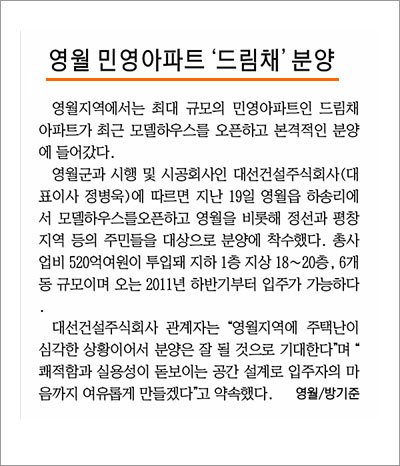 영월 민영아파트 '드림채' 분양

영월지역에서는 최대 규모의 민영아파트인 드림채 아파트가 최근 모델하우스를 오픈하고 본격적인 분양에 들어갔다.

영월군과 시행 및 시공회사인 대선건설주식회사(대표이사 정병욱)에 따르면 지난 19일 영월읍 하송리에서 모델하우스를오픈하고 영월을 비롯해 정선과 평창지역 등의 주민들을 대상으로 분양에 착수했다. 총사업비 520억여원이 투입돼 지하 1층 지상 18~20층, 6개동 규모이며 오는 2011년 하반기부터 입주가 가능하다.

대선건설주식회사 관계자는 "영월지역에 주택난이 심각한 상황이어서 분양은 잘 될 것으로 기대한다"며 "쾌적함과 실용성이 돋보이는 공간 설계로 입주자의 마음까지 여유롭게 만들겠다"고 약속했다. 영월/방기준